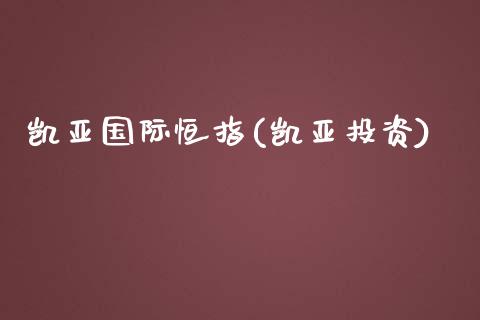 凯亚国际恒指(凯亚投资)